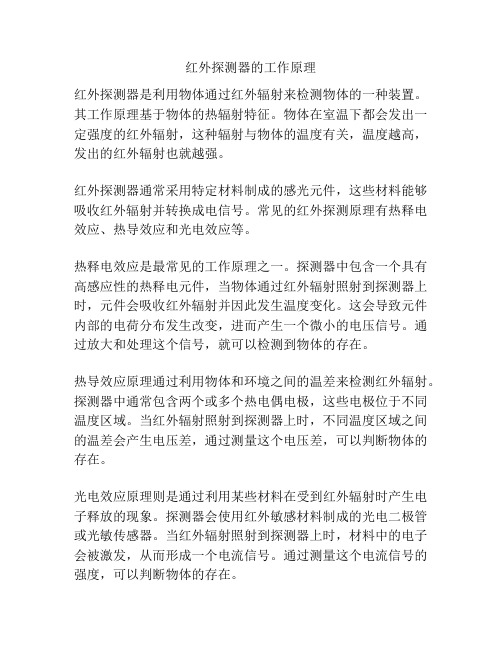 红外探测器的工作原理

红外探测器是利用物体通过红外辐射来检测物体的一种装置。其工作原理基于物体的热辐射特征。物体在室温下都会发出一定强度的红外辐射，这种辐射与物体的温度有关，温度越高，发出的红外辐射也就越强。

红外探测器通常采用特定材料制成的感光元件，这些材料能够吸收红外辐射并转换成电信号。常见的红外探测原理有热释电效应、热导效应和光电效应等。

热释电效应是最常见的工作原理之一。探测器中包含一个具有高感应性的热释电元件，当物体通过红外辐射照射到探测器上时，元件会吸收红外辐射并因此发生温度变化。这会导致元件内部的电荷分布发生改变，进而产生一个微小的电压信号。通过放大和处理这个信号，就可以检测到物体的存在。

热导效应原理通过利用物体和环境之间的温差来检测红外辐射。探测器中通常包含两个或多个热电偶电极，这些电极位于不同温度区域。当红外辐射照射到探测器上时，不同温度区域之间的温差会产生电压差，通过测量这个电压差，可以判断物体的存在。

光电效应原理则是通过利用某些材料在受到红外辐射时产生电子释放的现象。探测器会使用红外敏感材料制成的光电二极管或光敏传感器。当红外辐射照射到探测器上时，材料中的电子会被激发，从而形成一个电流信号。通过测量这个电流信号的强度，可以判断物体的存在。